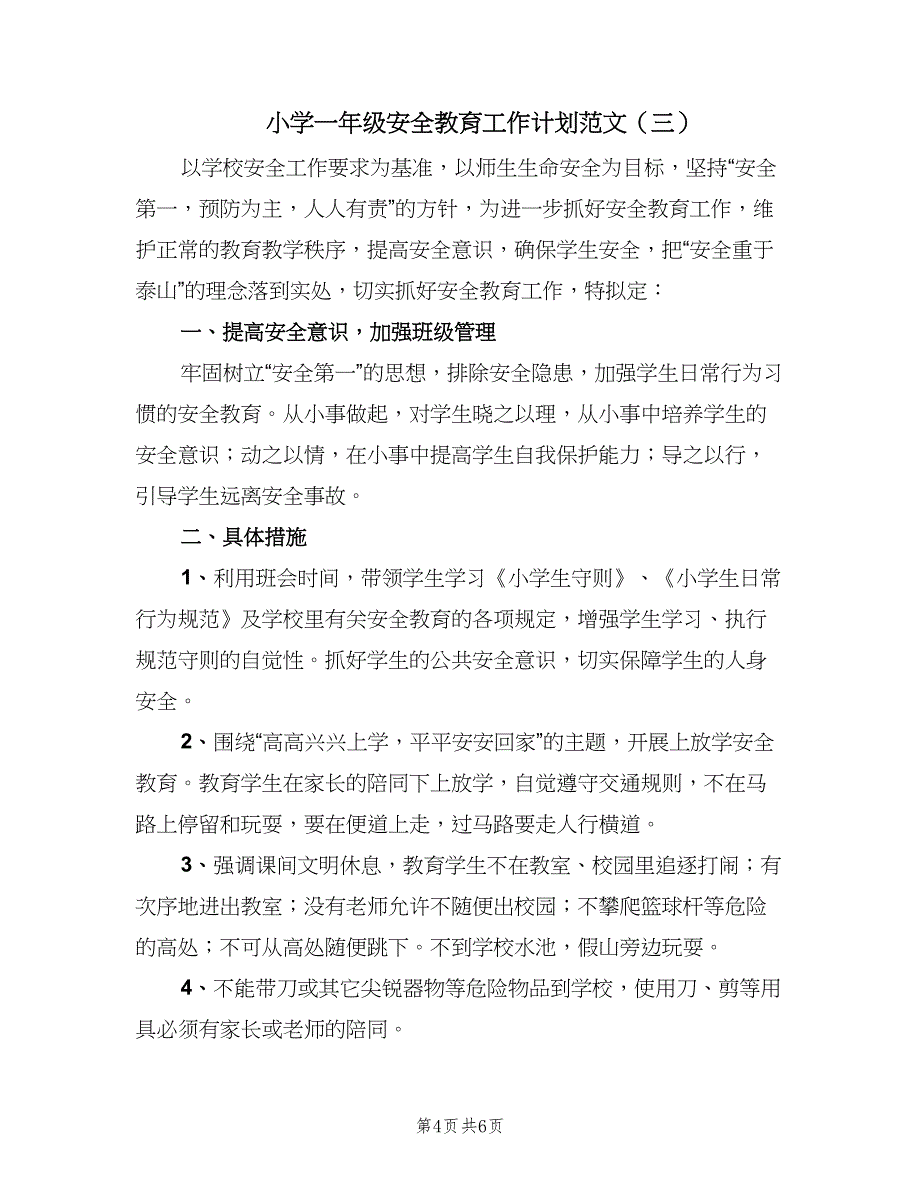 小学一年级安全教育工作计划范文（三）

以学校安全工作要求为基准，以师生生命安全为目标，坚持“安全第一，预防为主，人人有责”的方针，为进一步抓好安全教育工作，维护正常的教育教学秩序，提高安全意识，确保学生安全，把“安全重于泰山”的理念落到实处，切实抓好安全教育工作，特拟定：

一、提高安全意识，加强班级管理

牢固树立“安全第一”的思想，排除安全隐患，加强学生日常行为习惯的安全教育。从小事做起，对学生晓之以理，从小事中培养学生的安全意识；动之以情，在小事中提高学生自我保护能力；导之以行，引导学生远离安全事故。

二、具体措施

1、利用班会时间，带领学生学习《小学生守则》、《小学生日常行为规范》及学校里有关安全教育的各项规定，增强学生学习、执行规范守则的自觉性。抓好学生的公共安全意识，切实保障学生的人身安全。

2、围绕“高高兴兴上学，平平安安回家”的主题，开展上放学安全教育。教育学生在家长的陪同下上放学，自觉遵守交通规则，不在马路上停留和玩耍，要在便道上走，过马路要走人行横道。

3、强调课间文明休息，教育学生不在教室、校园里追逐打闹；有次序地进出教室；没有老师允许不随便出校园；不攀爬篮球杆等危险的高处；不可从高处随便跳下。不到学校水池，假山旁边玩耍。

4、不能带刀或其它尖锐器物等危险物品到学校，使用刀、剪等用具必须有家长或老师的陪同。

第4页 共6页